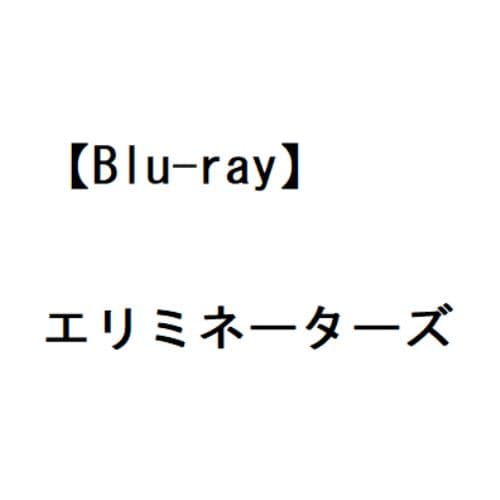 【Blu-ray】

エリミネーターズ